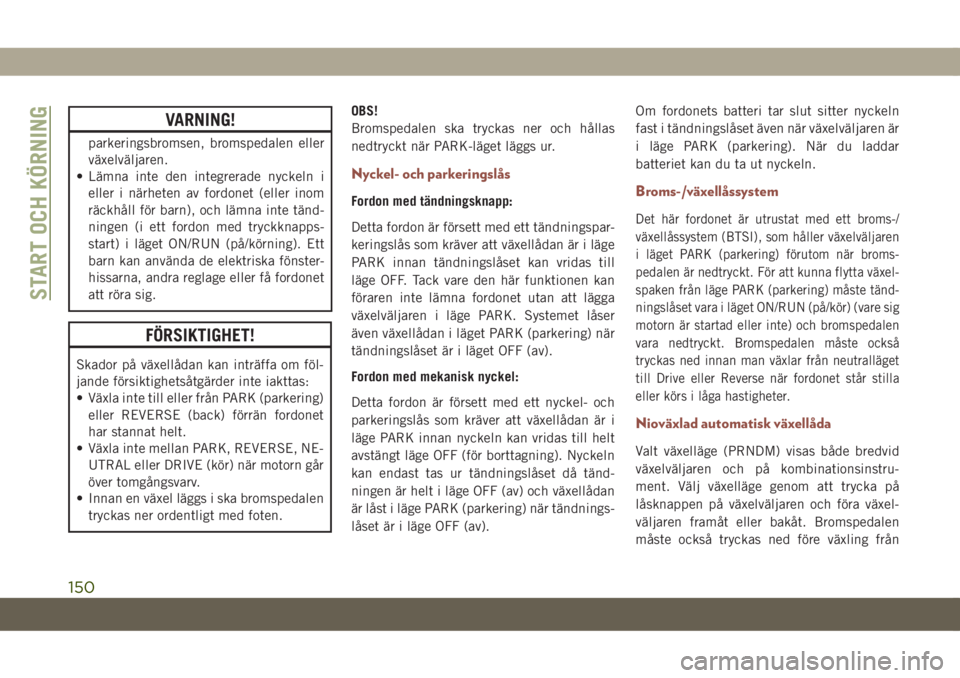 START OCH KÖRNING

VARNING!

parkeringsbromsen, bromspedalen eller växelväljaren.
• Lämna inte den integrerade nyckeln i eller i närheten av fordonet (eller inom räckhåll för barn), och lämna inte tändningen (i ett fordon med tryckknappsstart) i läget ON/RUN (på/körning). Ett barn kan använda de elektriska fönsterhissarna, andra reglage eller få fordonet att röra sig.

FÖRSIKTIGHET!

Skador på växellådan kan inträffa om följande försiktighetsåtgärder inte iakttas:
• Växla inte till eller från PARK (parkering) eller REVERSE (back) förrän fordonet har stannat helt.
• Växla inte mellan PARK, REVERSE, NEUTRAL eller DRIVE (kör) när motorn går över tomgångsvarv.
• Innan en växel läggs i ska bromspedalen tryckas ner ordentligt med foten.

OBS!
Bromspedalen ska tryckas ner och hållas nedtryckt när PARK-läget läggs ur.

Nyckel- och parkeringslås

Fordon med tändningsknapp:

Detta fordon är försett med ett tändningsparkeringslås som kräver att växellådan är i läge PARK innan tändningslåset kan vridas till läge OFF. Tack vare den här funktionen kan föraren inte lämna fordonet utan att lägga växelväljaren i läge PARK. Systemet låser även växellådan i läget PARK (parkering) när tändningslåset är i läget OFF (av).

Fordon med mekanisk nyckel:

Detta fordon är försett med ett nyckel- och parkeringslås som kräver att växellådan är i läge PARK innan nyckeln kan vridas till helt avstängt läge OFF (för borttagning). Nyckeln kan endast tas ur tändningslåset då tändningen är helt i läge OFF (av) och växellådan är låst i läge PARK (parkering) när tändningslåset är i läge OFF (av).

Om fordonets batteri tar slut sitter nyckeln fast i tändningslåset även när växelväljaren är i läge PARK (parkering). När du laddar batteriet kan du ta ut nyckeln.

Broms-/växellåssystem

Det här fordonet är utrustat med ett broms-/växellåssystem (BTSI), som håller växelväljaren i läget PARK (parkering) förutom när bromspedalen är nedtryckt. För att kunna flytta växelspaken från läge PARK (parkering) måste tändningslåset vara i läget ON/RUN (på/kör) (vare sig motorn är startad eller inte) och bromspedalen vara nedtryckt. Bromspedalen måste också tryckas ned innan man växlar från neutralläget till Drive eller Reverse när fordonet står stilla eller körs i låga hastigheter.

Nioväxlad automatisk växellåda

Valt växelläge (PRNDM) visas både bredvid växelväljaren och på kombinationsinstrument. Välj växelläge genom att trycka på låsknappen på växelväljaren och föra växelväljaren framåt eller bakåt. Bromspedalen måste också tryckas ned före växling från

150

carmanualsonline.info